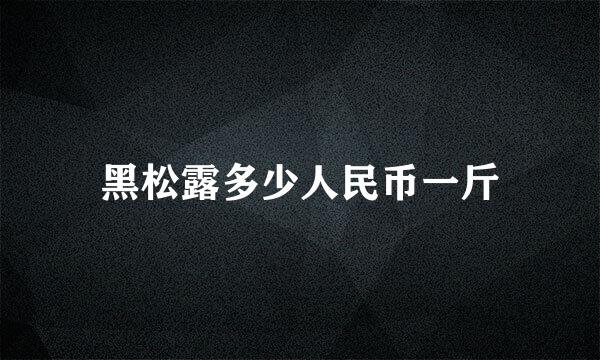 黑松露多少人民币一斤